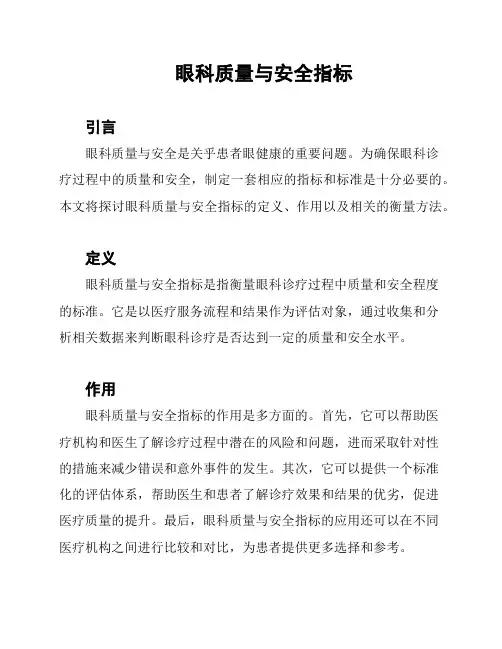 眼科质量与安全指标

引言

眼科质量与安全是关乎患者眼健康的重要问题。为确保眼科诊疗过程中的质量和安全，制定一套相应的指标和标准是十分必要的。本文将探讨眼科质量与安全指标的定义、作用以及相关的衡量方法。

定义

眼科质量与安全指标是指衡量眼科诊疗过程中质量和安全程度的标准。它是以医疗服务流程和结果作为评估对象，通过收集和分析相关数据来判断眼科诊疗是否达到一定的质量和安全水平。

作用

眼科质量与安全指标的作用是多方面的。首先，它可以帮助医疗机构和医生了解诊疗过程中潜在的风险和问题，进而采取针对性的措施来减少错误和意外事件的发生。其次，它可以提供一个标准化的评估体系，帮助医生和患者了解诊疗效果和结果的优劣，促进医疗质量的提升。最后，眼科质量与安全指标的应用还可以在不同医疗机构之间进行比较和对比，为患者提供更多选择和参考。